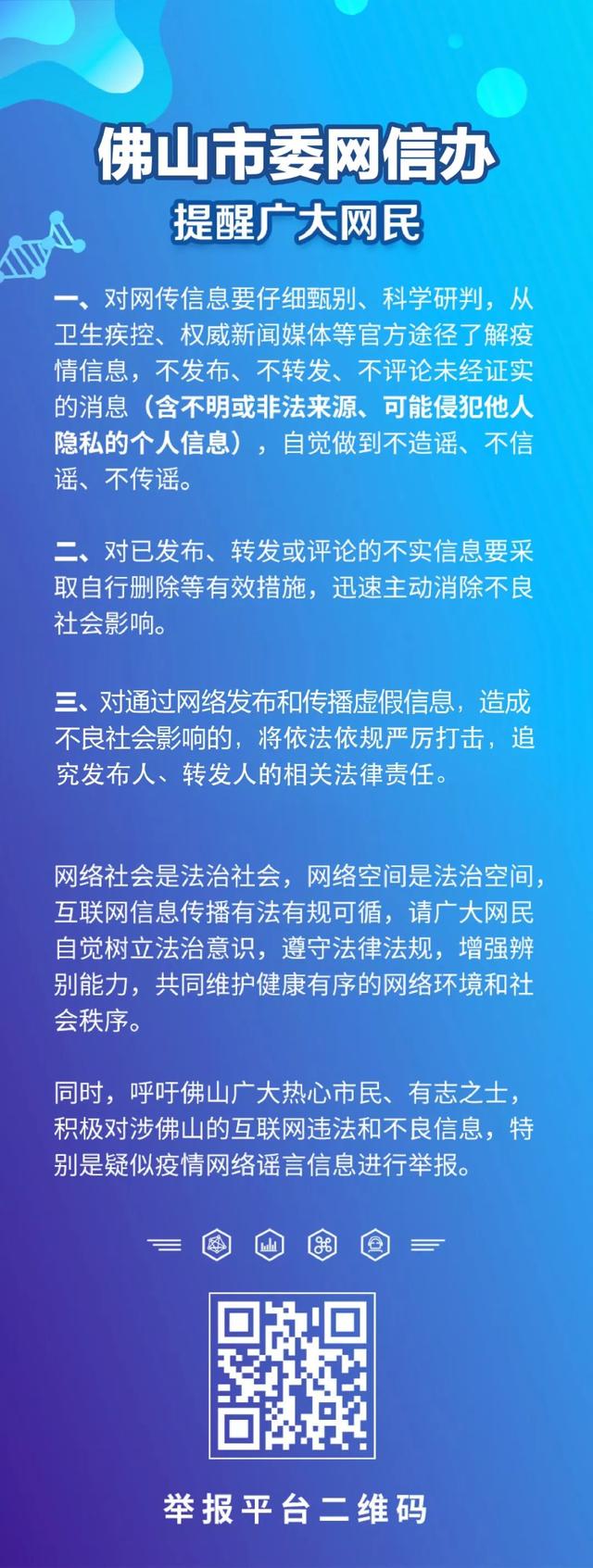 佛山市委网信办
提醒广大网民

一、对网传信息要仔细甄别、科学研判，从卫生疾控、权威新闻媒体等官方途径了解疫情信息，不发布、不转发、不评论未经证实的消息（含不明或非法来源、可能侵犯他人隐私的个人信息），自觉做到不造谣、不信谣、不传谣。

二、对已发布、转发或评论的不实信息要采取自行删除等有效措施，迅速主动消除不良社会影响。

三、对通过网络发布和传播虚假信息，造成不良社会影响的，将依法依规严厉打击，追究发布人、转发人的相关法律责任。

网络社会是法治社会，网络空间是法治空间，互联网信息传播有法有规可循，请广大网民自觉树立法治意识，遵守法律法规，增强辨别能力，共同维护健康有序的网络环境和社会秩序。

同时，呼吁佛山广大热心市民、有志之士，积极对涉佛山的互联网违法和不良信息，特别是疑似疫情网络谣言信息进行举报。

举报平台二维码